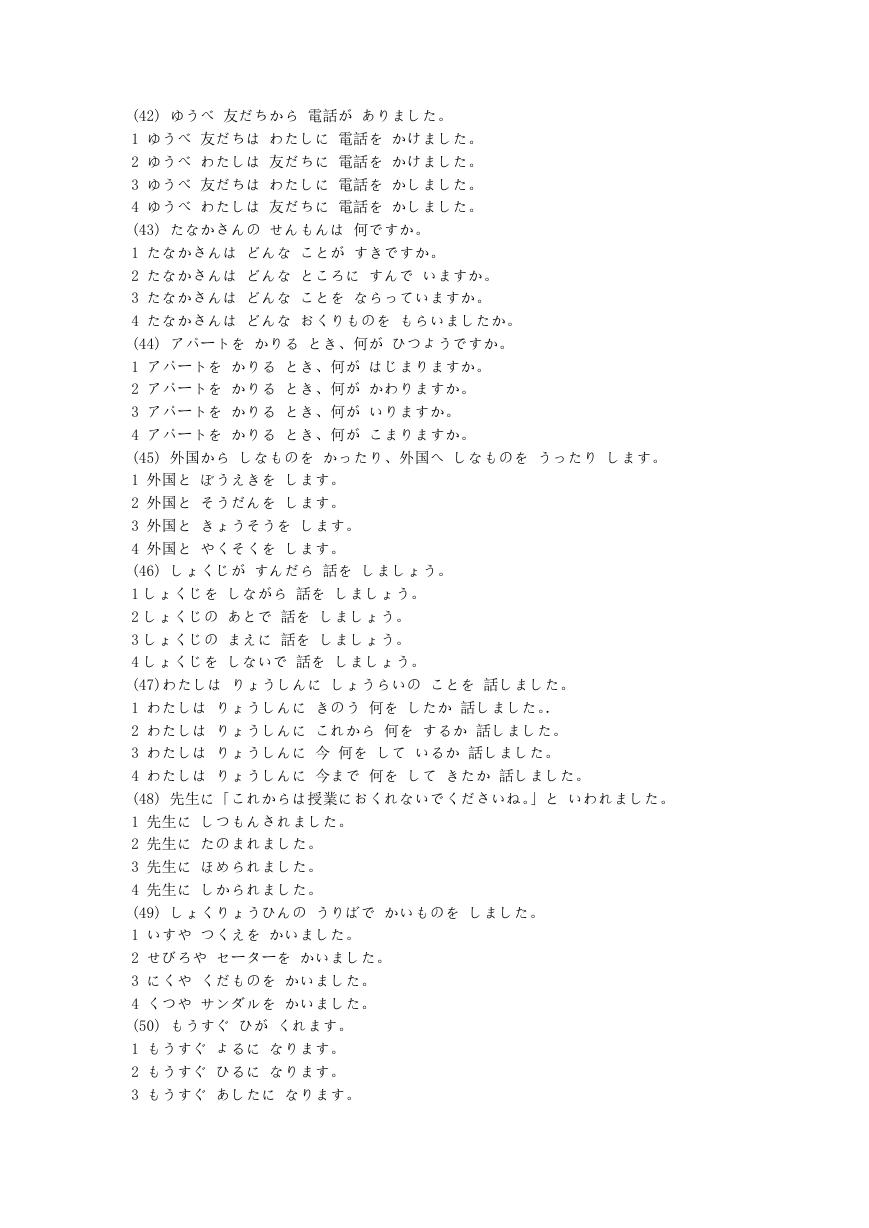 (42) ゆうべ 友だちから 電話が ありました。
1 ゆうべ 友だちは わたしに 電話を かけました。
2 ゆうべ わたしは 友だちに 電話を かけました。
3 ゆうべ 友だちは わたしに 電話を かしました。
4 ゆうべ わたしは 友だちに 電話を かしました。
(43) たなかさんの せんもんは 何ですか。
1 たなかさんは どんな ことが すきですか。
2 たなかさんは どんな ところに すんで いますか。
3 たなかさんは どんな ことを ならっていますか。
4 たなかさんは どんな おくりものを もらいましたか。
(44) アパートを かりる とき、何が ひつようですか。
1 アパートを かりる とき、何が はじまりますか。
2 アパートを かりる とき、何が かわりますか。
3 アパートを かりる とき、何が いりますか。
4 アパートを かりる とき、何が こまりますか。
(45) 外国から しなものを かったり、外国へ しなものを うったり します。
1 外国と ぼうえきを します。
2 外国と そうだんを します。
3 外国と きょうそうを します。
4 外国と やくそくを します。
(46) しょくじが すんだら 話を しましょう。
1しょくじを しながら 話を しましょう。
2しょくじの あとで 話を しましょう。
3しょくじの まえに 話を しましょう。
4しょくじを しないで 話を しましょう。
(47)わたしは りょうしんに しょうらいの ことを 話しました。
1 わたしは りょうしんに きのう 何を したか 話しました。.
2 わたしは りょうしんに これから 何を するか 話しました。
3 わたしは りょうしんに 今 何を して いるか 話しました。
4 わたしは りょうしんに 今まで 何を して きたか 話しました。
(48) 先生に「これからは授業におくれないでくださいね。」と いわれました。
1 先生に しつもんされました。
2 先生に たのまれました。
3 先生に ほめられました。
4 先生に しかられました。
(49) しょくりょうひんの うりばで かいものを しました。
1 いすや つくえを かいました。
2 せびろや セーターを かいました。
3 にくや くだものを かいました。
4 くつや サンダルを かいました。
(50) もうすぐ ひが くれます。
1 もうすぐ よるに なります。
2 もうすぐ ひるに なります。
3 もうすぐ あしたに なります。